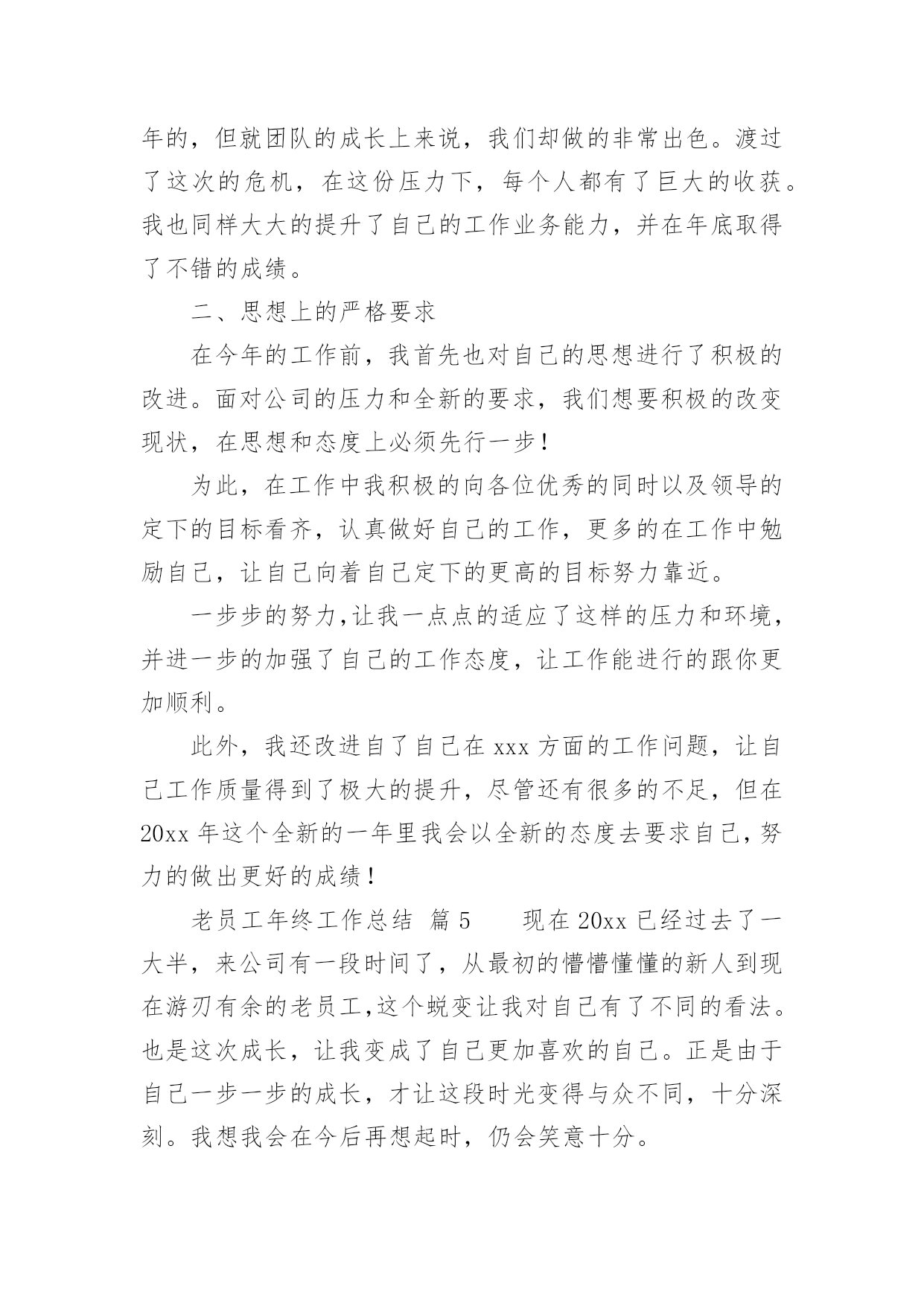 年的，但就团队的成长上来说，我们却做的非常出色。渡过了这次的危机，在这份压力下，每个人都有了巨大的收获。我也同样大大的提升了自己的工作业务能力，并在年底取得了不错的成绩。

二、思想上的严格要求

在今年的工作前，我首先也对自己的思想进行了积极的改进。面对公司的压力和全新的要求，我们想要积极的改变现状，在思想和态度上必须先行一步！

为此，在工作中我积极的向各位优秀的同时以及领导的定下的目标看齐，认真做好自己的工作，更多的在工作中勉励自己，让自己向着自己定下的更高的目标努力靠近。

一步步的努力,让我一点点的适应了这样的压力和环境，并进一步的加强了自己的工作态度，让工作能进行的跟你更加顺利。

此外，我还改进自了自己在 xxx 方面的工作问题，让自己工作质量得到了极大的提升，尽管还有很多的不足，但在 20xx 年这个全新的一年里我会以全新的态度去要求自己，努力的做出更好的成绩！

老员工年终工作总结 篇 5 现在 20xx 已经过去了一大半，来公司有一段时间了，从最初的懵懵懂懂的新人到现在游刃有余的老员工,这个蜕变让我对自己有了不同的看法。也是这次成长，让我变成了自己更加喜欢的自己。正是由于自己一步一步的成长，才让这段时光变得与众不同，十分深刻。我想我会在今后再想起时，仍会笑意十分。